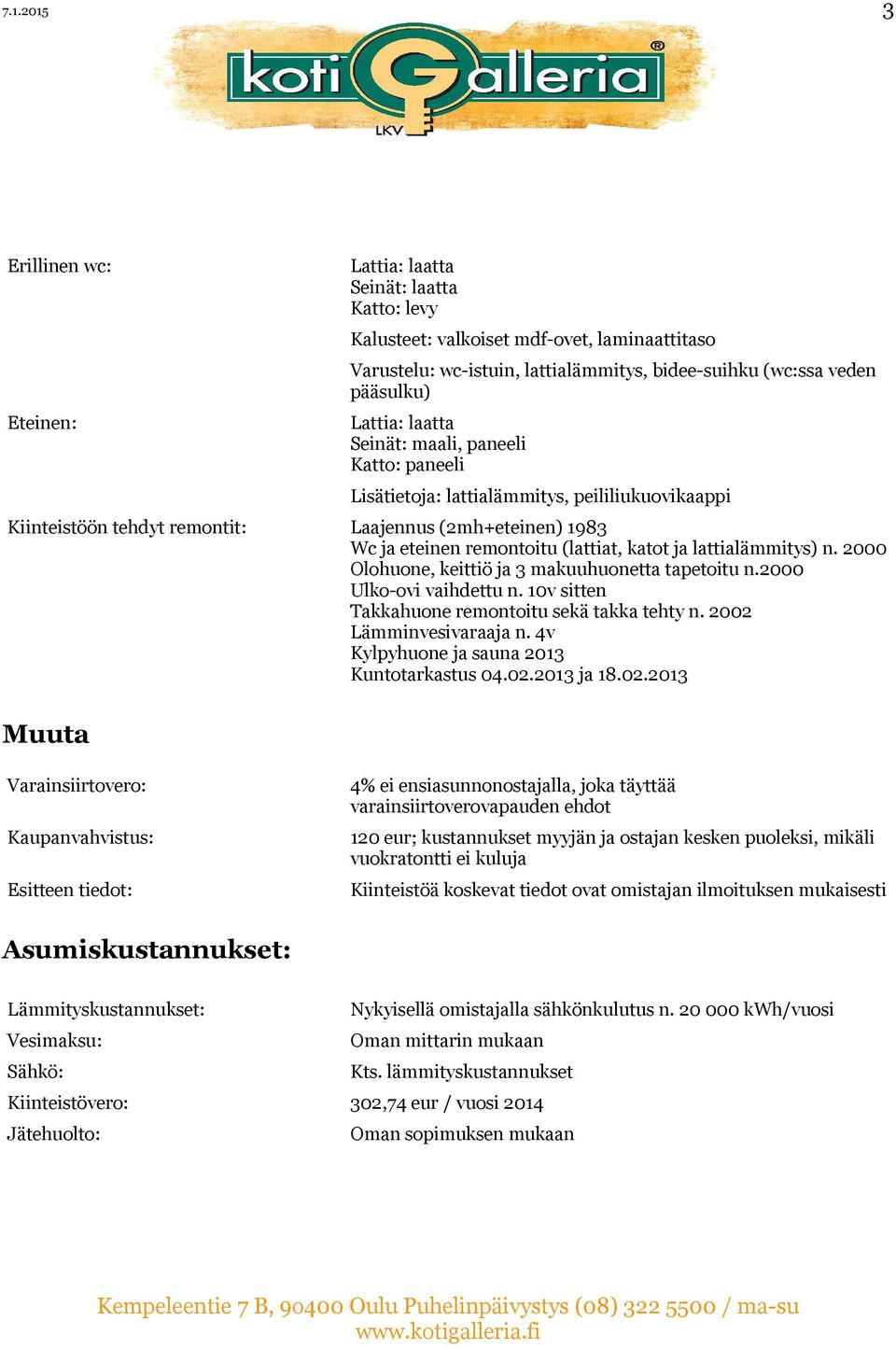 7.1.2015

3

koti Galleria ®
LKV

Erillinen wc:

Lattia: laatta
Seinät: laatta
Katto: levy

Kalusteet: valkoiset mdf-ovet, laminaattitaso

Varustelu: wc-istuin, lattialämmitys, bidee-suihku (wc:ssa veden pääsulku)

Eteinen:

Lattia: laatta
Seinät: maali, paneeli
Katto: paneeli

Lisätietoja: lattialämmitys, peililiukuovikaappi

Kiinteistöön tehdyt remontit:

Laajennus (2mh+eteinen) 1983
Wc ja eteinen remontoitu (lattiat, katot ja lattialämmitys) n. 2000
Olohuone, keittiö ja 3 makuuhuonetta tapetoitu n.2000
Ulko-ovi vaihdettu n. 10v sitten
Takkahuone remontoitu sekä takka tehty n. 2002
Lämminvesivaraaja n. 4v
Kylpyhuone ja sauna 2013
Kuntotarkastus 04.02.2013 ja 18.02.2013

Muuta

Varainsiirtovero:

4% ei ensiasunnonostajalla, joka täyttää varainsiirtoverovapauden ehdot

Kaupanvahvistus:

120 eur; kustannukset myyjän ja ostajan kesken puoleksi, mikäli vuokratontti ei kuluja

Esitteen tiedot:

Kiinteistöä koskevat tiedot ovat omistajan ilmoituksen mukaisesti

Asumiskustannukset:

Lämmityskustannukset:

Nykyisellä omistajalla sähkönkulutus n. 20 000 kWh/vuosi

Vesimaksu:

Oman mittarin mukaan

Sähkö:

Kts. lämmityskustannukset

Kiinteistövero:

302,74 eur / vuosi 2014

Jätehuolto:

Oman sopimuksen mukaan

Kempeleentie 7 B, 90400 Oulu Puhelinpäivystys (08) 322 5500 / ma-su
www.kotigalleria.fi